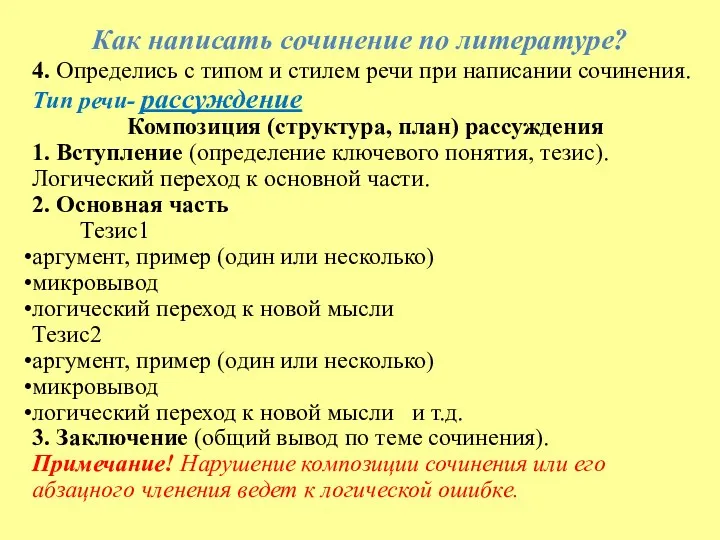 Как написать сочинение по литературе?

4. Определись с типом и стилем речи при написании сочинения.

Тип речи- рассуждение

Композиция (структура, план) рассуждения

1. Вступление (определение ключевого понятия, тезис). Логический переход к основной части.

2. Основная часть

Тезис1

•аргумент, пример (один или несколько)
•микровывод
•логический переход к новой мысли

Тезис2

•аргумент, пример (один или несколько)
•микровывод
•логический переход к новой мысли и т.д.

3. Заключение (общий вывод по теме сочинения).

Примечание! Нарушение композиции сочинения или его абзацного членения ведет к логической ошибке.